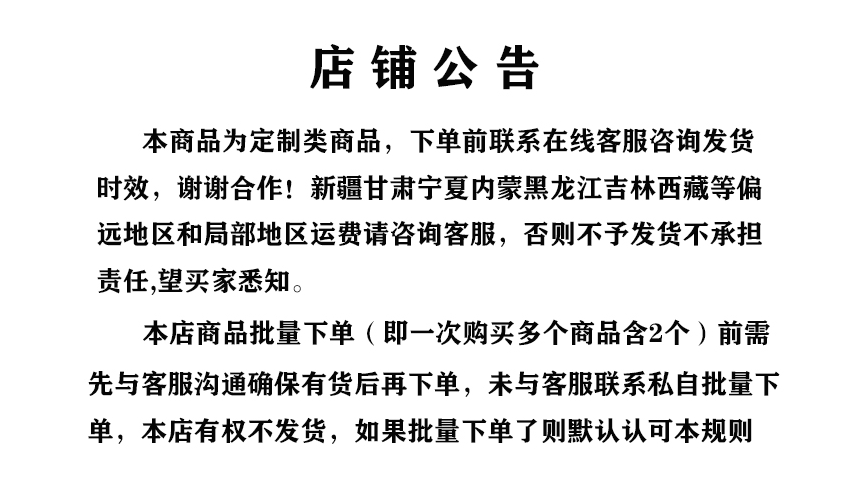 店铺公告

本商品为定制类商品，下单前联系在线客服咨询发货时效，谢谢合作！新疆甘肃宁夏内蒙黑龙江吉林西藏等偏远地区和局部地区运费请咨询客服，否则不予发货不承担责任,望买家悉知。

本店商品批量下单（即一次购买多个商品含2个）前需先与客服沟通确保有货后再下单，未与客服联系私自批量下单，本店有权不发货，如果批量下单了则默认认可本规则